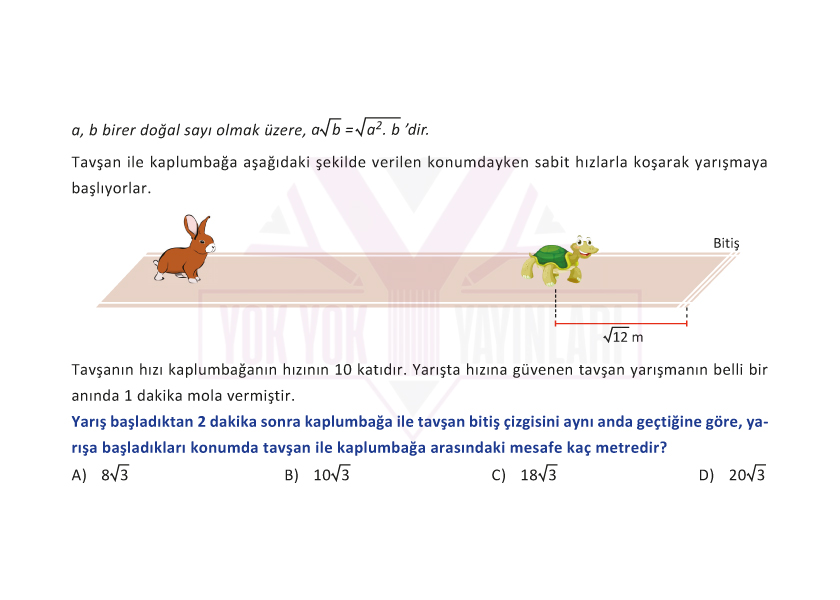 a, b birer doğal sayı olmak üzere, $a\sqrt{b} = \sqrt{a^2 . b}$ 'dir.

Tavşan ile kaplumbağa aşağıdaki şekilde verilen konumdayken sabit hızlarla koşarak yarışmaya başlıyorlar.

Bitiş

$\sqrt{12}$ m

YOK YOK YAYINLARI

Tavşanın hızı kaplumbağanın hızının 10 katıdır. Yarışta hızına güvenen tavşan yarışmanın belli bir anında 1 dakika mola vermiştir.

Yarış başladıktan 2 dakika sonra kaplumbağa ile tavşan bitiş çizgisini aynı anda geçtiğine göre, yarışa başladıkları konumda tavşan ile kaplumbağa arasındaki mesafe kaç metredir?

A) $8\sqrt{3}$
B) $10\sqrt{3}$
C) $18\sqrt{3}$
D) $20\sqrt{3}$